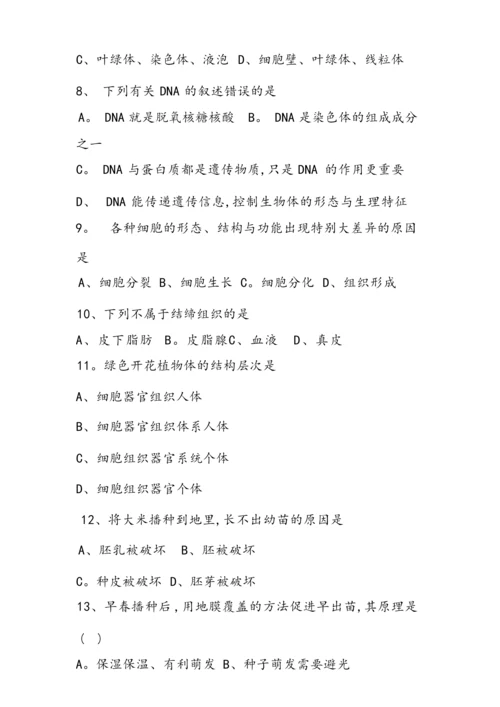 C、叶绿体、染色体、液泡 D、细胞壁、叶绿体、线粒体

8、 下列有关 DNA 的叙述错误的是

A。 DNA 就是脱氧核糖核酸 B。 DNA 是染色体的组成成分之一

C。 DNA 与蛋白质都是遗传物质,只是 DNA 的作用更重要

D、 DNA 能传递遗传信息,控制生物体的形态与生理特征

9。 各种细胞的形态、结构与功能出现特别大差异的原因是

A、细胞分裂 B、细胞生长 C。细胞分化 D、组织形成

10、下列不属于结缔组织的是

A、皮下脂肪 B。皮脂腺C、血液 D、真皮

11。绿色开花植物体的结构层次是

A、细胞器官组织人体

B、细胞器官组织体系人体

C、细胞组织器官系统个体

D、细胞组织器官个体

12、将大米播种到地里,长不出幼苗的原因是

A、胚乳被破坏 B、胚被破坏

C。种皮被破坏 D、胚芽被破坏

13、早春播种后,用地膜覆盖的方法促进早出苗,其原理是

( )

A。保湿保温、有利萌发 B、种子萌发需要避光